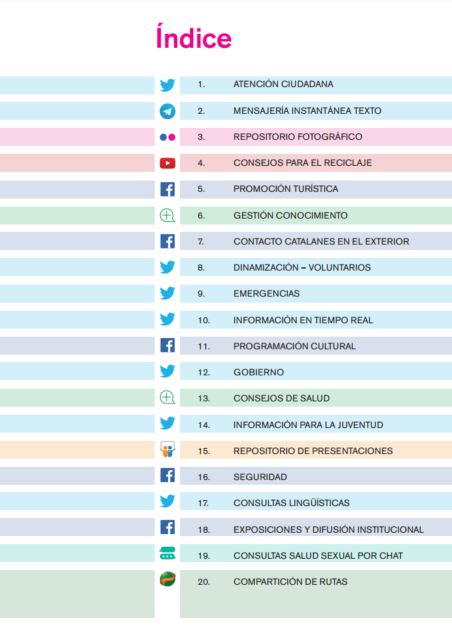 Índice

1. ATENCIÓN CIUDADANA

2. MENSAJERÍA INSTANTÁNEA TEXTO

3. REPOSITORIO FOTOGRÁFICO

4. CONSEJOS PARA EL RECICLAJE

5. PROMOCIÓN TURÍSTICA

6. GESTIÓN CONOCIMIENTO

7. CONTACTO CATALANES EN EL EXTERIOR

8. DINAMIZACIÓN – VOLUNTARIOS

9. EMERGENCIAS

10. INFORMACIÓN EN TIEMPO REAL

11. PROGRAMACIÓN CULTURAL

12. GOBIERNO

13. CONSEJOS DE SALUD

14. INFORMACIÓN PARA LA JUVENTUD

15. REPOSITORIO DE PRESENTACIONES

16. SEGURIDAD

17. CONSULTAS LINGÜÍSTICAS

18. EXPOSICIONES Y DIFUSIÓN INSTITUCIONAL

19. CONSULTAS SALUD SEXUAL POR CHAT

20. COMPARTICIÓN DE RUTAS